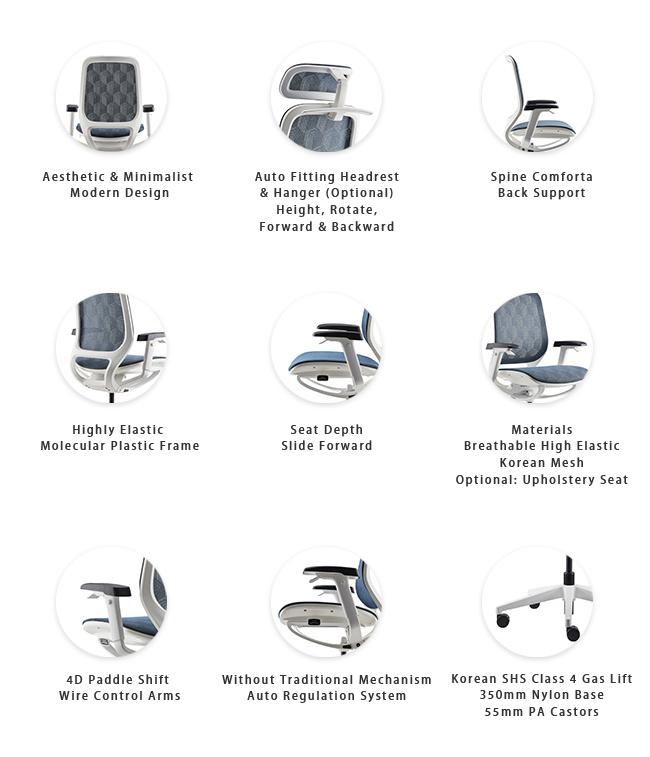 Aesthetic & Minimalist
Modern Design

Auto Fitting Headrest
& Hanger (Optional)
Height, Rotate,
Forward & Backward

Spine Comforta
Back Support

Highly Elastic
Molecular Plastic Frame

Seat Depth
Slide Forward

Materials
Breathable High Elastic
Korean Mesh
Optional: Upholstery Seat

4D Paddle Shift
Wire Control Arms

Without Traditional Mechanism
Auto Regulation System

Korean SHS Class 4 Gas Lift
350mm Nylon Base
55mm PA Castors